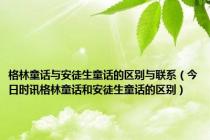 格林童话与安徒生童话的区别与联系（今日时讯格林童话和安徒生童话的区别）